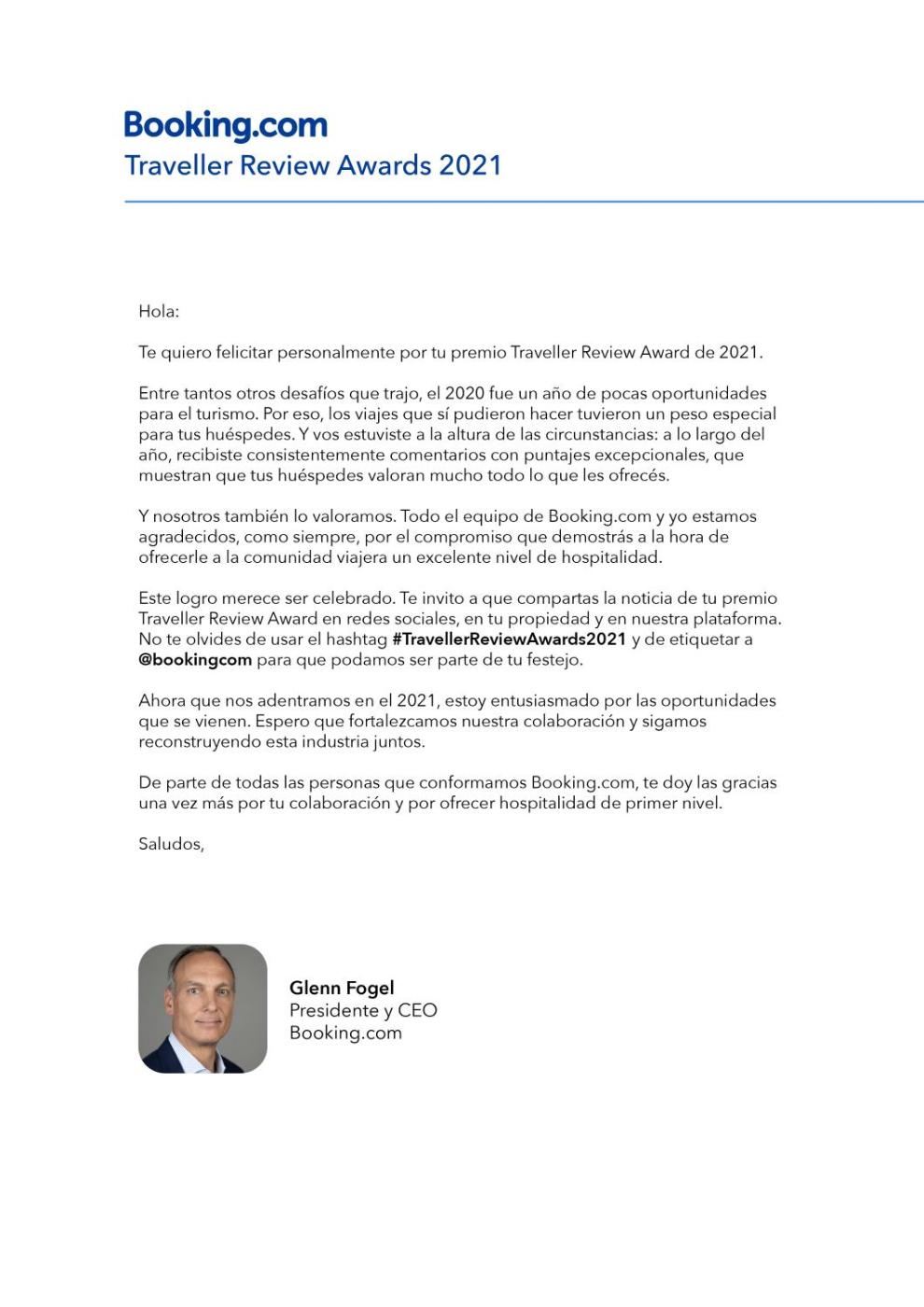 Booking.com
Traveller Review Awards 2021

Hola:

Te quiero felicitar personalmente por tu premio Traveller Review Award de 2021.

Entre tantos otros desafíos que trajo, el 2020 fue un año de pocas oportunidades para el turismo. Por eso, los viajes que sí pudieron hacer tuvieron un peso especial para tus huéspedes. Y vos estuviste a la altura de las circunstancias: a lo largo del año, recibiste consistentemente comentarios con puntajes excepcionales, que muestran que tus huéspedes valoran mucho todo lo que les ofrecés.

Y nosotros también lo valoramos. Todo el equipo de Booking.com y yo estamos agradecidos, como siempre, por el compromiso que demostrás a la hora de ofrecerle a la comunidad viajera un excelente nivel de hospitalidad.

Este logro merece ser celebrado. Te invito a que compartas la noticia de tu premio Traveller Review Award en redes sociales, en tu propiedad y en nuestra plataforma. No te olvides de usar el hashtag #TravellerReviewAwards2021 y de etiquetar a @bookingcom para que podamos ser parte de tu festejo.

Ahora que nos adentramos en el 2021, estoy entusiasmado por las oportunidades que se vienen. Espero que fortalezcamos nuestra colaboración y sigamos reconstruyendo esta industria juntos.

De parte de todas las personas que conformamos Booking.com, te doy las gracias una vez más por tu colaboración y por ofrecer hospitalidad de primer nivel.

Saludos,

Glenn Fogel
Presidente y CEO
Booking.com